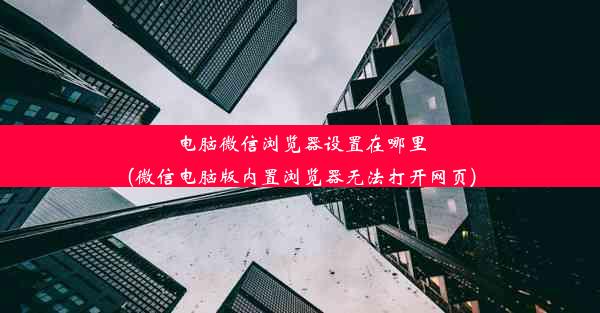 电脑微信浏览器设置在哪里
(微信电脑版内置浏览器无法打开网页)